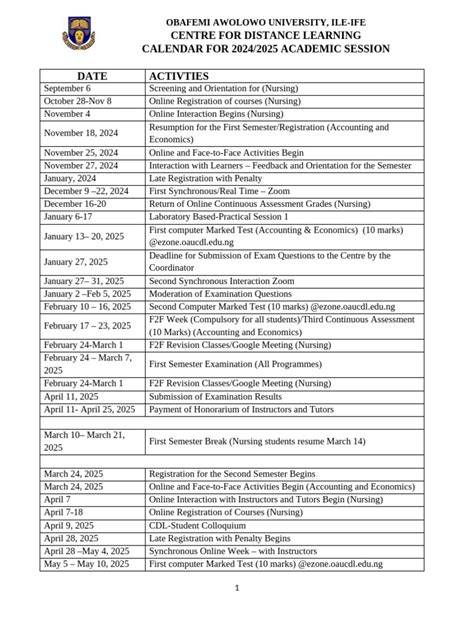 OBAFEMI AWOLOWO UNIVERSITY, ILE-IFE
CENTRE FOR DISTANCE LEARNING
CALENDAR FOR 2024/2025 ACADEMIC SESSION

| DATE | ACTIVTIES |
|---|---|
| September 6 | Screening and Orientation for (Nursing) |
| October 28-Nov 8 | Online Registration of courses (Nursing) |
| November 4 | Online Interaction Begins (Nursing) |
| November 18, 2024 | Resumption for the First Semester/Registration (Accounting and Economics) |
| November 25, 2024 | Online and Face-to-Face Activities Begin |
| November 27, 2024 | Interaction with Learners – Feedback and Orientation for the Semester |
| January, 2024 | Late Registration with Penalty |
| December 9 –22, 2024 | First Synchronous/Real Time – Zoom |
| December 16-20 | Return of Online Continuous Assessment Grades (Nursing) |
| January 6-17 | Laboratory Based-Practical Session 1 |
| January 13– 20, 2025 | First computer Marked Test (Accounting & Economics) (10 marks) @ezone.oaucdl.edu.ng |
| January 27, 2025 | Deadline for Submission of Exam Questions to the Centre by the Coordinator |
| January 27– 31, 2025 | Second Synchronous Interaction Zoom |
| January 2 –Feb 5, 2025 | Moderation of Examination Questions |
| February 10 – 16, 2025 | Second Computer Marked Test (10 marks) @ezone.oaucdl.edu.ng |
| February 17 – 23, 2025 | F2F Week (Compulsory for all students)/Third Continuous Assessment (10 Marks) (Accounting and Economics) |
| February 24-March 1 | F2F Revision Classes/Google Meeting (Nursing) |
| February 24 – March 7, 2025 | First Semester Examination (All Programmes) |
| February 24-March 1 | F2F Revision Classes/Google Meeting (Nursing) |
| April 11, 2025 | Submission of Examination Results |
| April 11- April 25, 2025 | Payment of Honorarium of Instructors and Tutors |
| | |
| March 10– March 21, 2025 | First Semester Break (Nursing students resume March 14) |
| | |
| March 24, 2025 | Registration for the Second Semester Begins |
| March 24, 2025 | Online and Face-to-Face Activities Begin (Accounting and Economics) |
| April 7 | Online Interaction with Instructors and Tutors Begin (Nursing) |
| April 7-18 | Online Registration of Courses (Nursing) |
| April 9, 2025 | CDL-Student Colloquium |
| April 28, 2025 | Late Registration with Penalty Begins |
| April 28 –May 4, 2025 | Synchronous Online Week – with Instructors |
| May 5 – May 10, 2025 | First computer Marked Test (10 marks) @ezone.oaucdl.edu.ng |

1